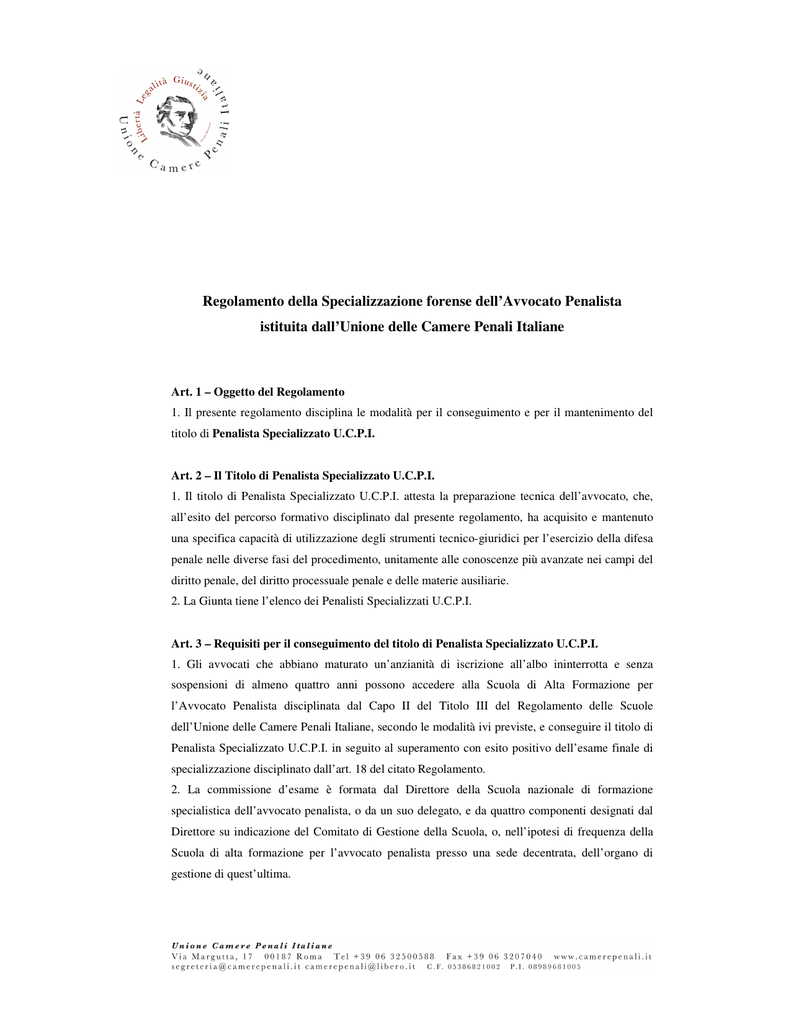 Libertà Legalità Giustizia
Unione Camere Penali Italiane

Regolamento della Specializzazione forense dell'Avvocato Penalista istituita dall'Unione delle Camere Penali Italiane

Art. 1 – Oggetto del Regolamento
1. Il presente regolamento disciplina le modalità per il conseguimento e per il mantenimento del titolo di Penalista Specializzato U.C.P.I.

Art. 2 – Il Titolo di Penalista Specializzato U.C.P.I.
1. Il titolo di Penalista Specializzato U.C.P.I. attesta la preparazione tecnica dell'avvocato, che, all'esito del percorso formativo disciplinato dal presente regolamento, ha acquisito e mantenuto una specifica capacità di utilizzazione degli strumenti tecnico-giuridici per l'esercizio della difesa penale nelle diverse fasi del procedimento, unitamente alle conoscenze più avanzate nei campi del diritto penale, del diritto processuale penale e delle materie ausiliarie.
2. La Giunta tiene l'elenco dei Penalisti Specializzati U.C.P.I.

Art. 3 – Requisiti per il conseguimento del titolo di Penalista Specializzato U.C.P.I.
1. Gli avvocati che abbiano maturato un'anzianità di iscrizione all'albo ininterrotta e senza sospensioni di almeno quattro anni possono accedere alla Scuola di Alta Formazione per l'Avvocato Penalista disciplinata dal Capo II del Titolo III del Regolamento delle Scuole dell'Unione delle Camere Penali Italiane, secondo le modalità ivi previste, e conseguire il titolo di Penalista Specializzato U.C.P.I. in seguito al superamento con esito positivo dell'esame finale di specializzazione disciplinato dall'art. 18 del citato Regolamento.
2. La commissione d'esame è formata dal Direttore della Scuola nazionale di formazione specialistica dell'avvocato penalista, o da un suo delegato, e da quattro componenti designati dal Direttore su indicazione del Comitato di Gestione della Scuola, o, nell'ipotesi di frequenza della Scuola di alta formazione per l'avvocato penalista presso una sede decentrata, dell'organo di gestione di quest'ultima.

Unione Camere Penali Italiane
Via Margutta, 17 00187 Roma Tel +39 06 32500588 Fax +39 06 3207040 www.camerepenali.it
segreteria@camerepenali.it camerepenali@libero.it C.F. 05386821002 P.I. 08989681005